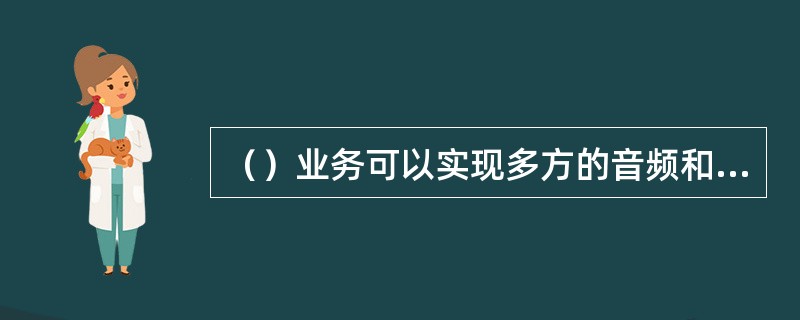 （）业务可以实现多方的音频和...